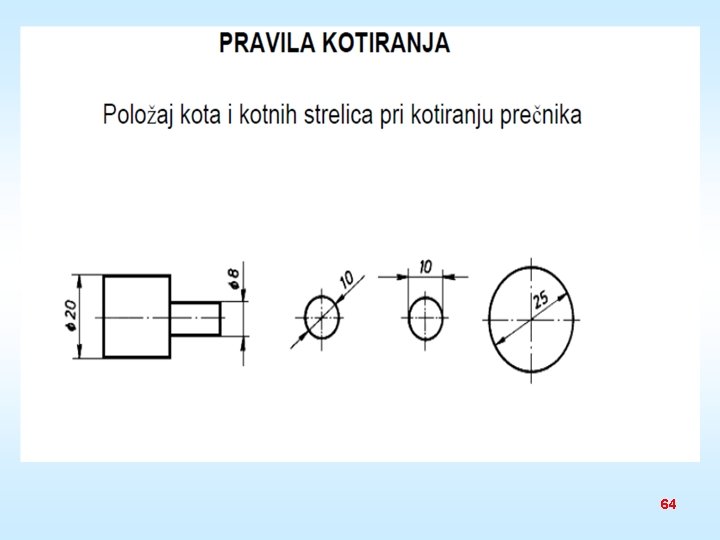 PRAVILA KOTIRANJA

Položaj kota i kotnih strelica pri kotiranju prečnika

$\phi 20$

$\phi 8$

10

10

25

64